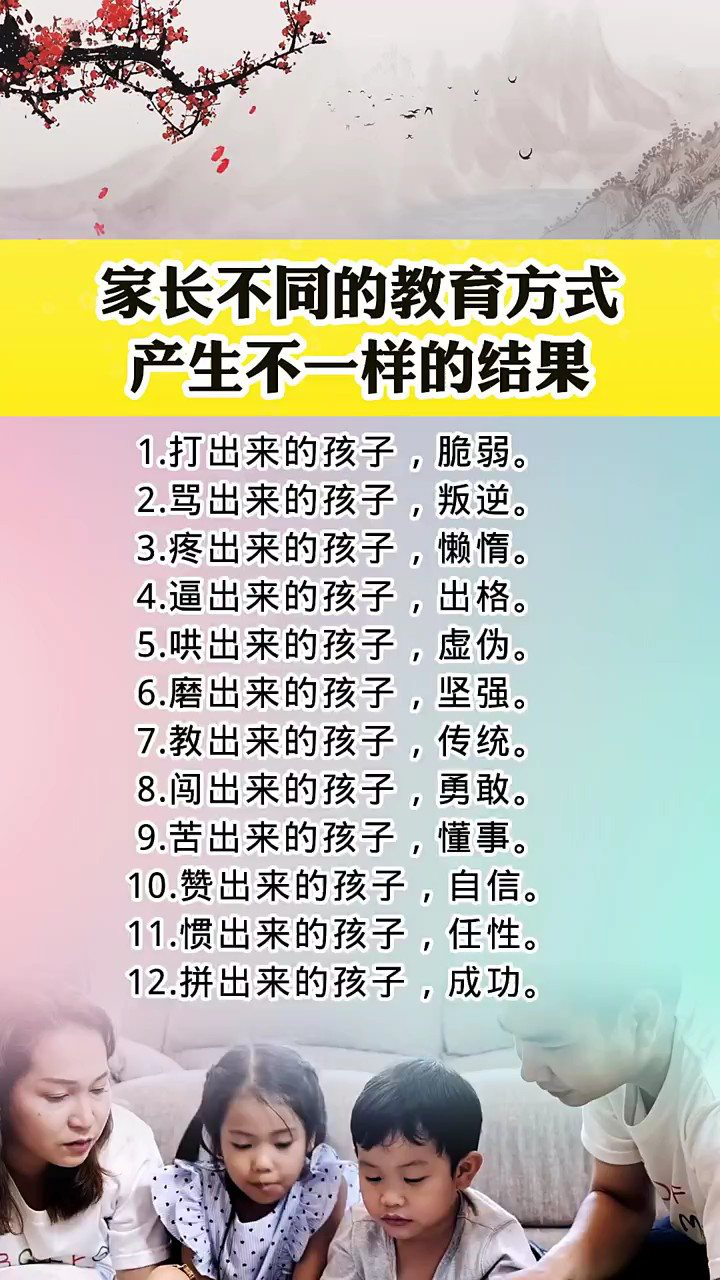 家长不同的教育方式
产生不一样的结果

1.打出来的孩子，脆弱。
2.骂出来的孩子，叛逆。
3.疼出来的孩子，懒惰。
4.逼出来的孩子，出格。
5.哄出来的孩子，虚伪。
6.磨出来的孩子，坚强。
7.教出来的孩子，传统。
8.闯出来的孩子，勇敢。
9.苦出来的孩子，懂事。
10.赞出来的孩子，自信。
11.惯出来的孩子，任性。
12.拼出来的孩子，成功。